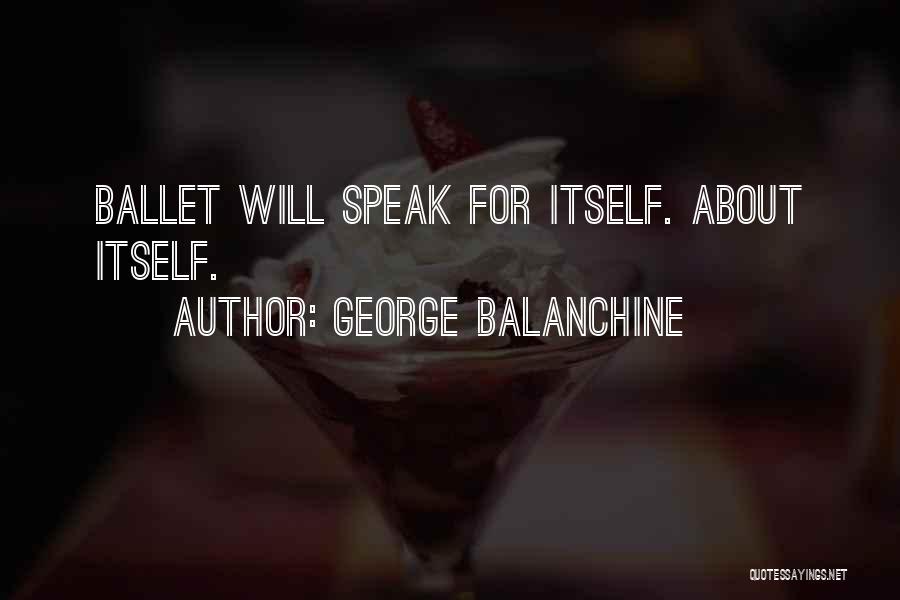 BALLET WILL SPEAK FOR ITSELF. ABOUT ITSELF.

AUTHOR: GEORGE BALANCHINE

QUOTESSAYINGS.NET